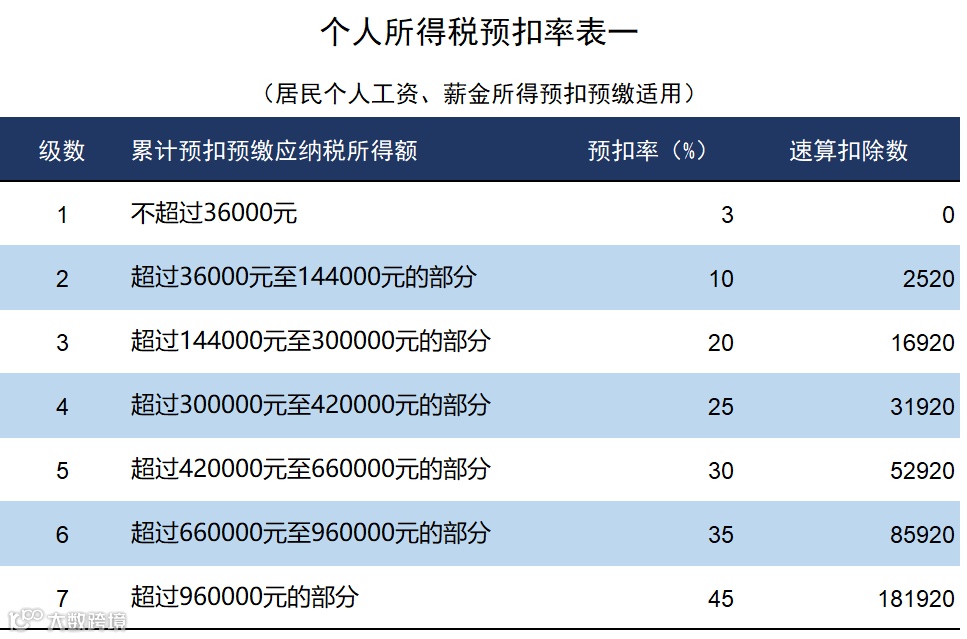 个人所得税预扣率表一

（居民个人工资、薪金所得预扣预缴适用）

| 级数 | 累计预扣预缴应纳税所得额 | 预扣率（%） | 速算扣除数 |
|---|---|---|---|
| 1 | 不超过36000元 | 3 | 0 |
| 2 | 超过36000元至144000元的部分 | 10 | 2520 |
| 3 | 超过144000元至300000元的部分 | 20 | 16920 |
| 4 | 超过300000元至420000元的部分 | 25 | 31920 |
| 5 | 超过420000元至660000元的部分 | 30 | 52920 |
| 6 | 超过660000元至960000元的部分 | 35 | 85920 |
| 7 | 超过960000元的部分 | 45 | 181920 |

大数跨境